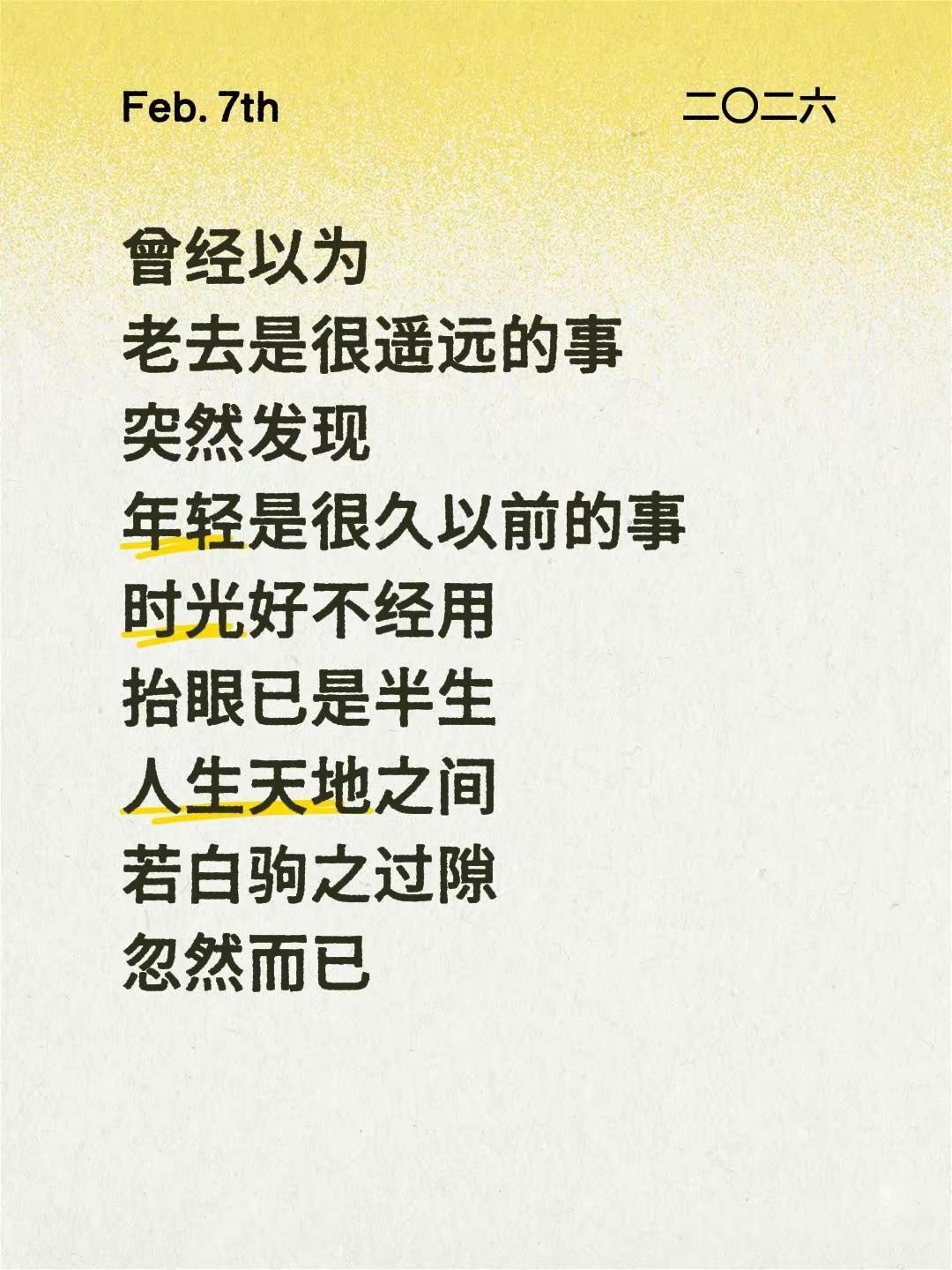 Feb. 7th

二〇二六

曾经以为
老去是很遥远的事
突然发现
年轻是很久以前的事
时光好不经用
抬眼已是半生
人生天地之间
若白驹之过隙
忽然而已